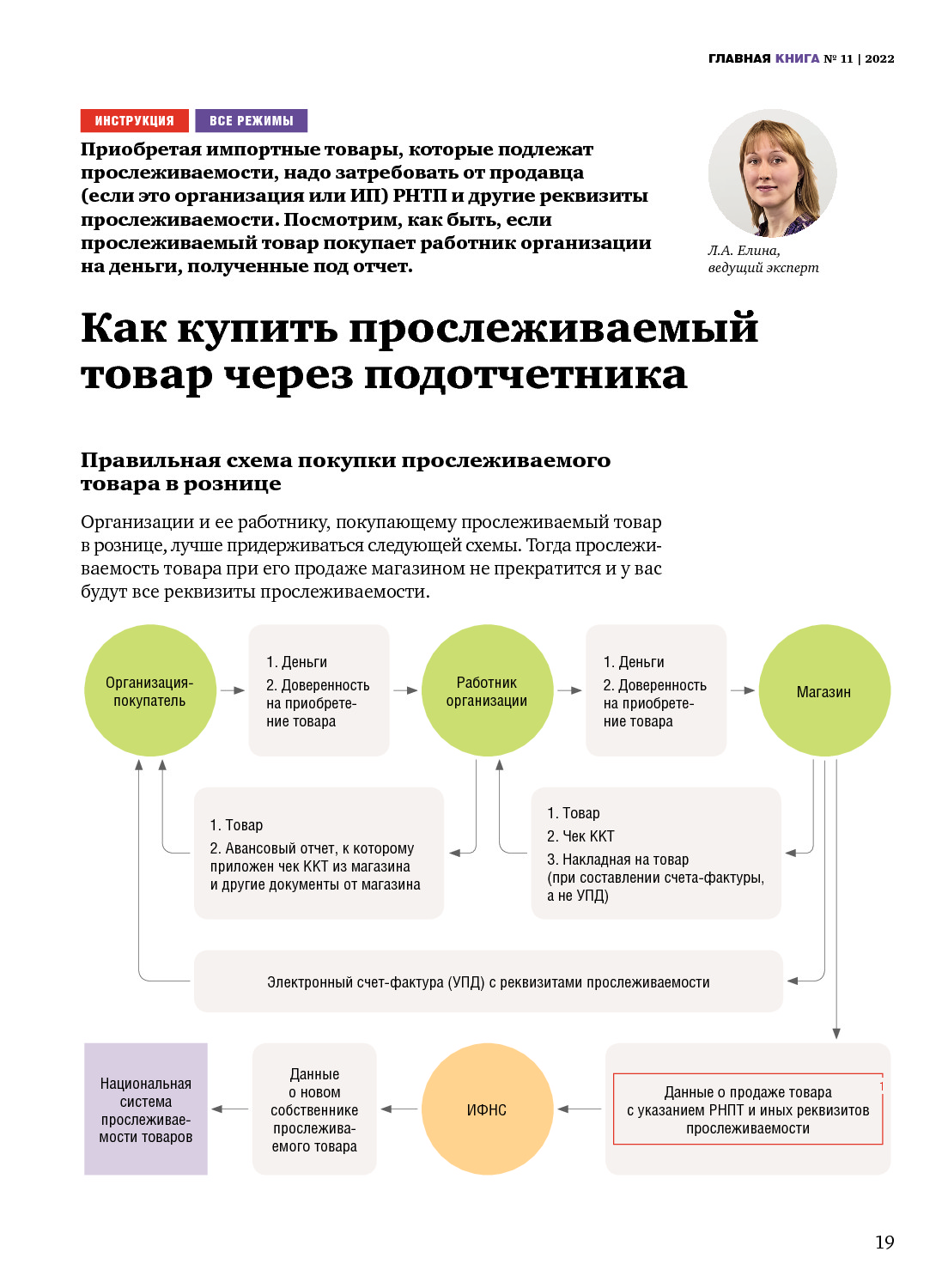 ГЛАВНАЯ КНИГА № 11 | 2022

ИНСТРУКЦИЯ ВСЕ РЕЖИМЫ

Приобретая импортные товары, которые подлежат прослеживаемости, надо затребовать от продавца (если это организация или ИП) РНТП и другие реквизиты прослеживаемости. Посмотрим, как быть, если прослеживаемый товар покупает работник организации на деньги, полученные под отчет.

Л.А. Елина, ведущий эксперт

Как купить прослеживаемый товар через подотчетника

Правильная схема покупки прослеживаемого товара в рознице

Организации и ее работнику, покупающему прослеживаемый товар в рознице, лучше придерживаться следующей схемы. Тогда прослеживаемость товара при его продаже магазином не прекратится и у вас будут все реквизиты прослеживаемости.

Организация-покупатель

1. Деньги
2. Доверенность на приобретение товара

Работник организации

1. Деньги
2. Доверенность на приобретение товара

Магазин

1. Товар
2. Авансовый отчет, к которому приложен чек ККТ из магазина и другие документы от магазина

1. Товар
2. Чек ККТ
3. Накладная на товар (при составлении счета-фактуры, а не УПД)

Электронный счет-фактура (УПД) с реквизитами прослеживаемости

Национальная система прослеживаемости товаров

Данные о новом собственнике прослеживаемого товара

ИФНС

Данные о продаже товара с указанием РНПТ и иных реквизитов прослеживаемости

19